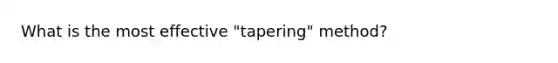 What is the most effective "tapering" method?